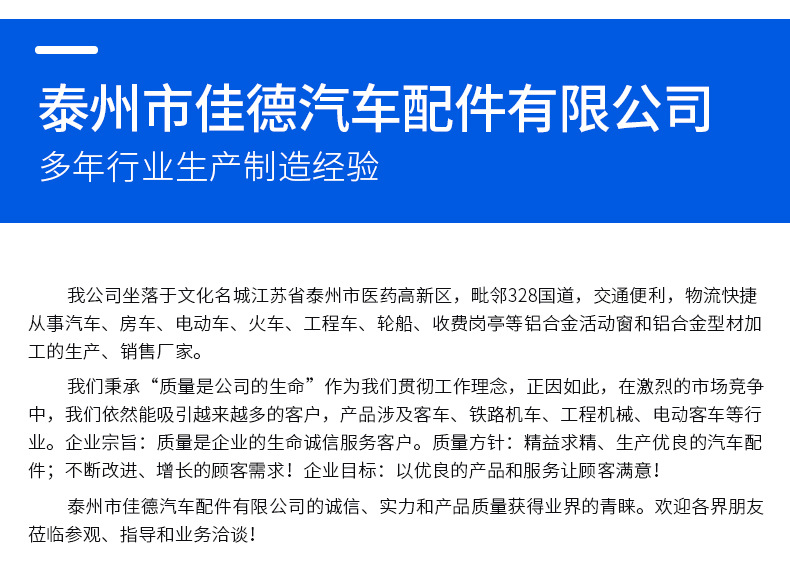 泰州市佳德汽车配件有限公司
多年行业生产制造经验

我公司坐落于文化名城江苏省泰州市医药高新区，毗邻328国道，交通便利，物流快捷从事汽车、房车、电动车、火车、工程车、轮船、收费岗亭等铝合金活动窗和铝合金型材加工的生产、销售厂家。

我们秉承“质量是公司的生命”作为我们贯彻工作理念，正因如此，在激烈的市场竞争中，我们依然能吸引越来越多的客户，产品涉及客车、铁路机车、工程机械、电动客车等行业。企业宗旨：质量是企业的生命诚信服务客户。质量方针：精益求精、生产优良的汽车配件；不断改进、增长的顾客需求！企业目标：以优良的产品和服务让顾客满意！

泰州市佳德汽车配件有限公司的诚信、实力和产品质量获得业界的青睐。欢迎各界朋友莅临参观、指导和业务洽谈！